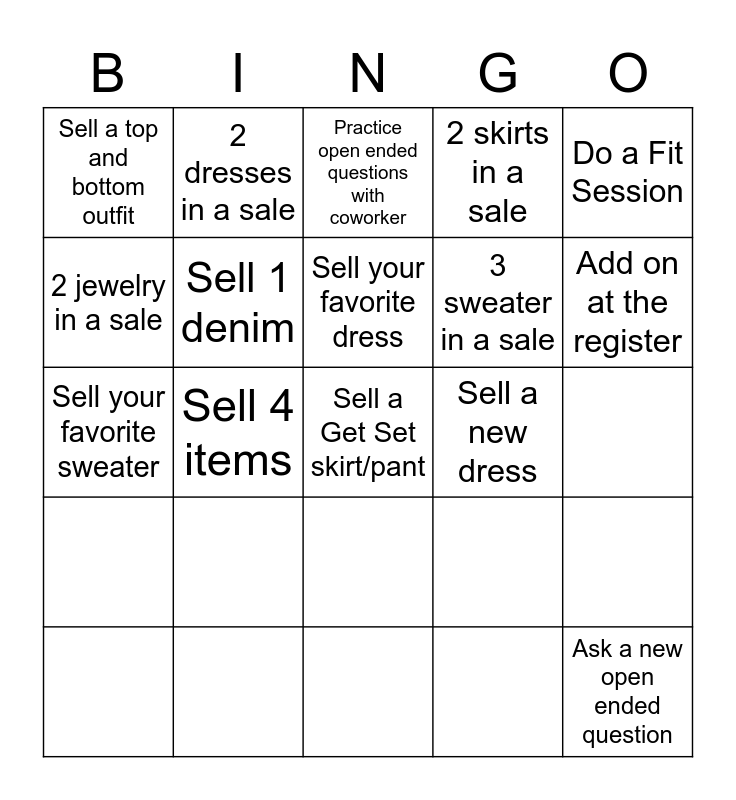 | B | I | N | G | O |
|---|---|---|---|---|
| Sell a top and bottom outfit | 2 dresses in a sale | Practice open ended questions with coworker | 2 skirts in a sale | Do a Fit Session |
| 2 jewelry in a sale | Sell 1 denim | Sell your favorite dress | 3 sweater in a sale | Add on at the register |
| Sell your favorite sweater | Sell 4 items | Sell a Get Set skirt/pant | Sell a new dress | |
| | | | | |
| | | | | Ask a new open ended question |